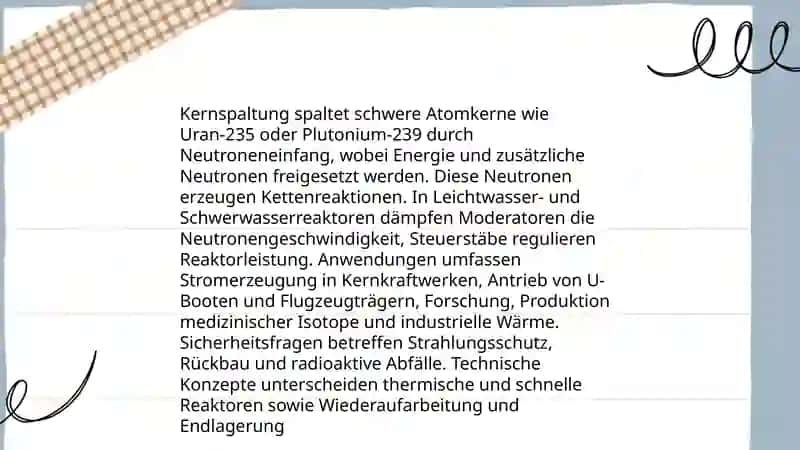 Kernspaltung spaltet schwere Atomkerne wie Uran-235 oder Plutonium-239 durch Neutroneneinfang, wobei Energie und zusätzliche Neutronen freigesetzt werden. Diese Neutronen erzeugen Kettenreaktionen. In Leichtwasser- und Schwerwasserreaktoren dämpfen Moderatoren die Neutronengeschwindigkeit, Steuerstäbe regulieren Reaktorleistung. Anwendungen umfassen Stromerzeugung in Kernkraftwerken, Antrieb von U-Booten und Flugzeugträgern, Forschung, Produktion medizinischer Isotope und industrielle Wärme. Sicherheitsfragen betreffen Strahlungsschutz, Rückbau und radioaktive Abfälle. Technische Konzepte unterscheiden thermische und schnelle Reaktoren sowie Wiederaufarbeitung und Endlagerung